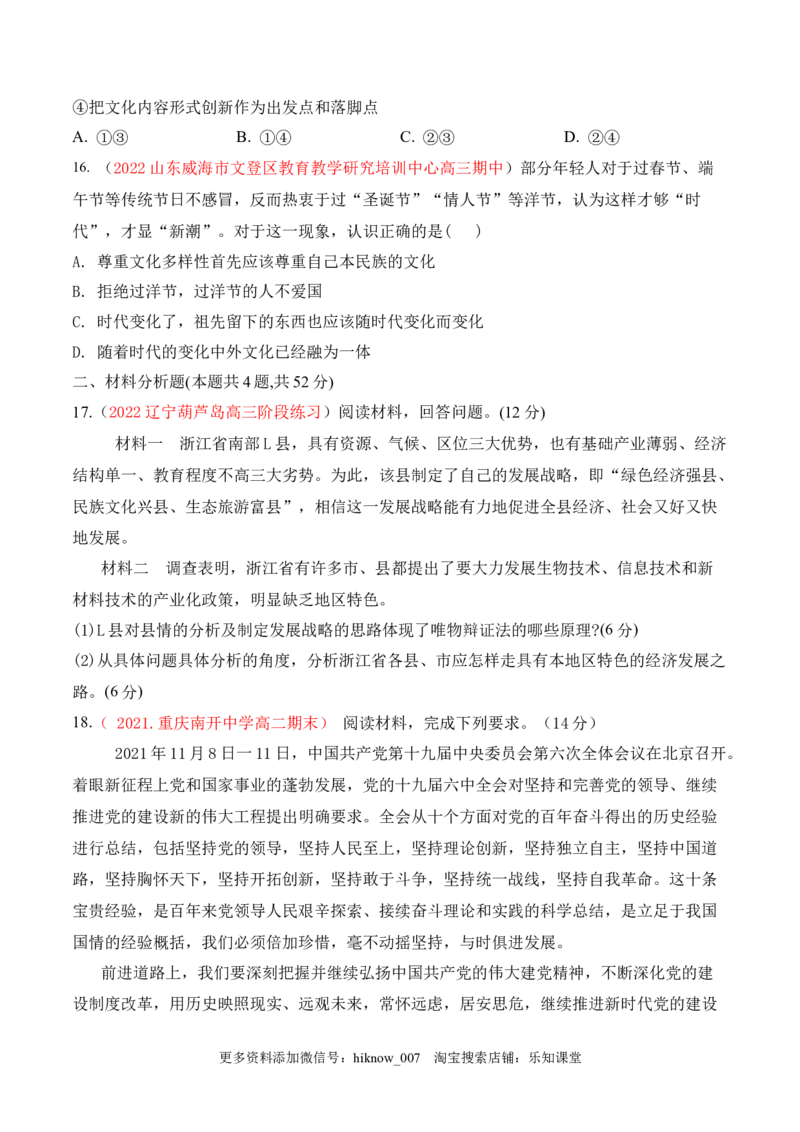 ④把文化内容形式创新作为出发点和落脚点

A. ①③ B. ①④ C. ②③ D. ②④

16.（2022山东威海市文登区教育教学研究培训中心高三期中）部分年轻人对于过春节、端午节等传统节日不感冒，反而热衷于过“圣诞节”“情人节”等洋节，认为这样才够“时代”，才显“新潮”。对于这一现象，认识正确的是(　)

A. 尊重文化多样性首先应该尊重自己本民族的文化

B. 拒绝过洋节，过洋节的人不爱国

C. 时代变化了，祖先留下的东西也应该随时代变化而变化

D. 随着时代的变化中外文化已经融为一体

二、材料分析题(本题共4题,共52分)

17.（2022辽宁葫芦岛高三阶段练习）阅读材料，回答问题。(12分)

材料一 浙江省南部L县，具有资源、气候、区位三大优势，也有基础产业薄弱、经济结构单一、教育程度不高三大劣势。为此，该县制定了自己的发展战略，即“绿色经济强县、民族文化兴县、生态旅游富县”，相信这一发展战略能有力地促进全县经济、社会又好又快地发展。

材料二 调查表明，浙江省有许多市、县都提出了要大力发展生物技术、信息技术和新材料技术的产业化政策，明显缺乏地区特色。

(1)L县对县情的分析及制定发展战略的思路体现了唯物辩证法的哪些原理?(6分)

(2)从具体问题具体分析的角度，分析浙江省各县、市应怎样走具有本地区特色的经济发展之路。(6分)

18.（2021.重庆南开中学高二期末）阅读材料，完成下列要求。（14分）

2021年11月8日一11日，中国共产党第十九届中央委员会第六次全体会议在北京召开。着眼新征程上党和国家事业的蓬勃发展，党的十九届六中全会对坚持和完善党的领导、继续推进党的建设新的伟大工程提出明确要求。全会从十个方面对党的百年奋斗得出的历史经验进行总结，包括坚持党的领导，坚持人民至上，坚持理论创新，坚持独立自主，坚持中国道路，坚持胸怀天下，坚持开拓创新，坚持敢于斗争，坚持统一战线，坚持自我革命。这十条宝贵经验，是百年来党领导人民艰辛探索、接续奋斗理论和实践的科学总结，是立足于我国国情的经验概括，我们必须倍加珍惜，毫不动摇坚持，与时俱进发展。

前进道路上，我们要深刻把握并继续弘扬中国共产党的伟大建党精神，不断深化党的建设制度改革，用历史映照现实、远观未来，常怀远虑，居安思危，继续推进新时代党的建设

更多资料添加微信号：hiknow_007 淘宝搜索店铺：乐知课堂